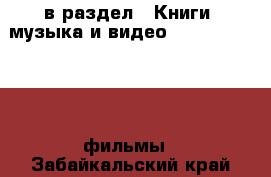 в раздел Книги музыка и видео

фильмы Забайкальский край